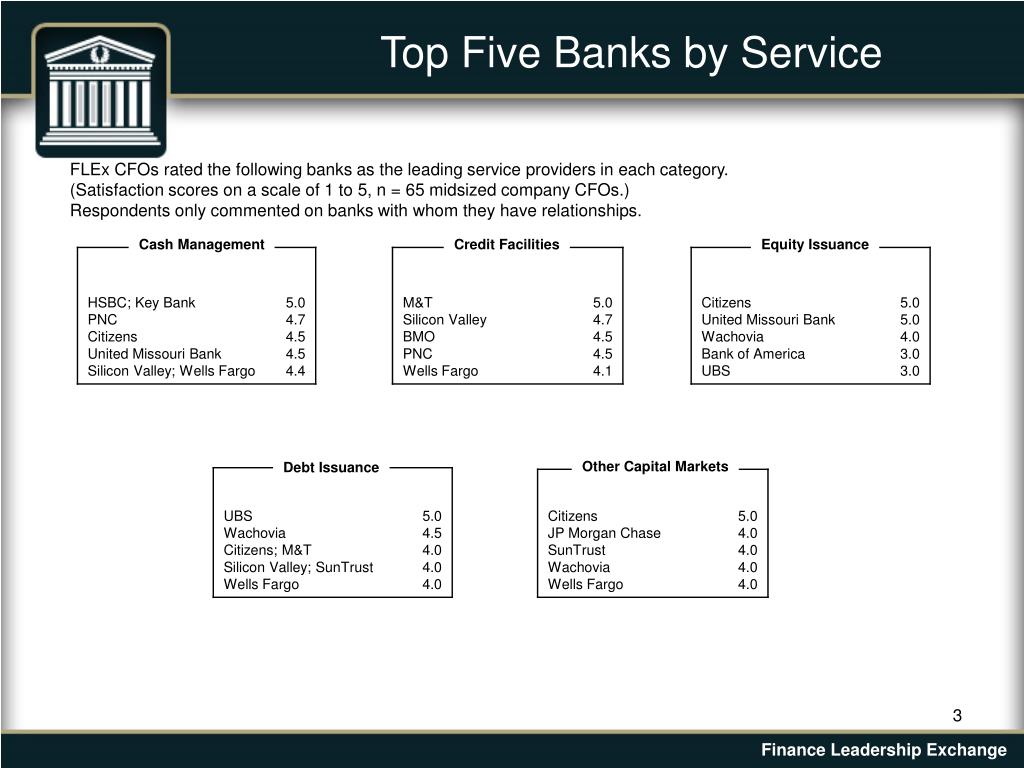 Top Five Banks by Service

FLEx CFOs rated the following banks as the leading service providers in each category. (Satisfaction scores on a scale of 1 to 5, n = 65 midsized company CFOs.) Respondents only commented on banks with whom they have relationships.

Cash Management

| | |
|---|---|
| HSBC; Key Bank | 5.0 |
| PNC | 4.7 |
| Citizens | 4.5 |
| United Missouri Bank | 4.5 |
| Silicon Valley; Wells Fargo | 4.4 |

Credit Facilities

| | |
|---|---|
| M&T | 5.0 |
| Silicon Valley | 4.7 |
| BMO | 4.5 |
| PNC | 4.5 |
| Wells Fargo | 4.1 |

Equity Issuance

| | |
|---|---|
| Citizens | 5.0 |
| United Missouri Bank | 5.0 |
| Wachovia | 4.0 |
| Bank of America | 3.0 |
| UBS | 3.0 |

Debt Issuance

| | |
|---|---|
| UBS | 5.0 |
| Wachovia | 4.5 |
| Citizens; M&T | 4.0 |
| Silicon Valley; SunTrust | 4.0 |
| Wells Fargo | 4.0 |

Other Capital Markets

| | |
|---|---|
| Citizens | 5.0 |
| JP Morgan Chase | 4.0 |
| SunTrust | 4.0 |
| Wachovia | 4.0 |
| Wells Fargo | 4.0 |

3

Finance Leadership Exchange